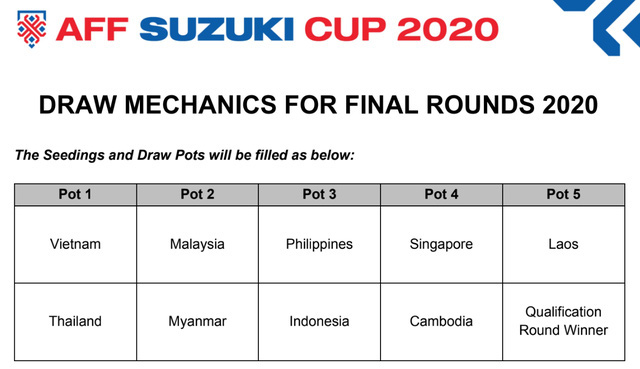 AFF SUZUKI CUP 2020

DRAW MECHANICS FOR FINAL ROUNDS 2020

The Seedings and Draw Pots will be filled as below:

| Pot 1 | Pot 2 | Pot 3 | Pot 4 | Pot 5 |
|---|---|---|---|---|
| Vietnam | Malaysia | Philippines | Singapore | Laos |
| Thailand | Myanmar | Indonesia | Cambodia | Qualification Round Winner |